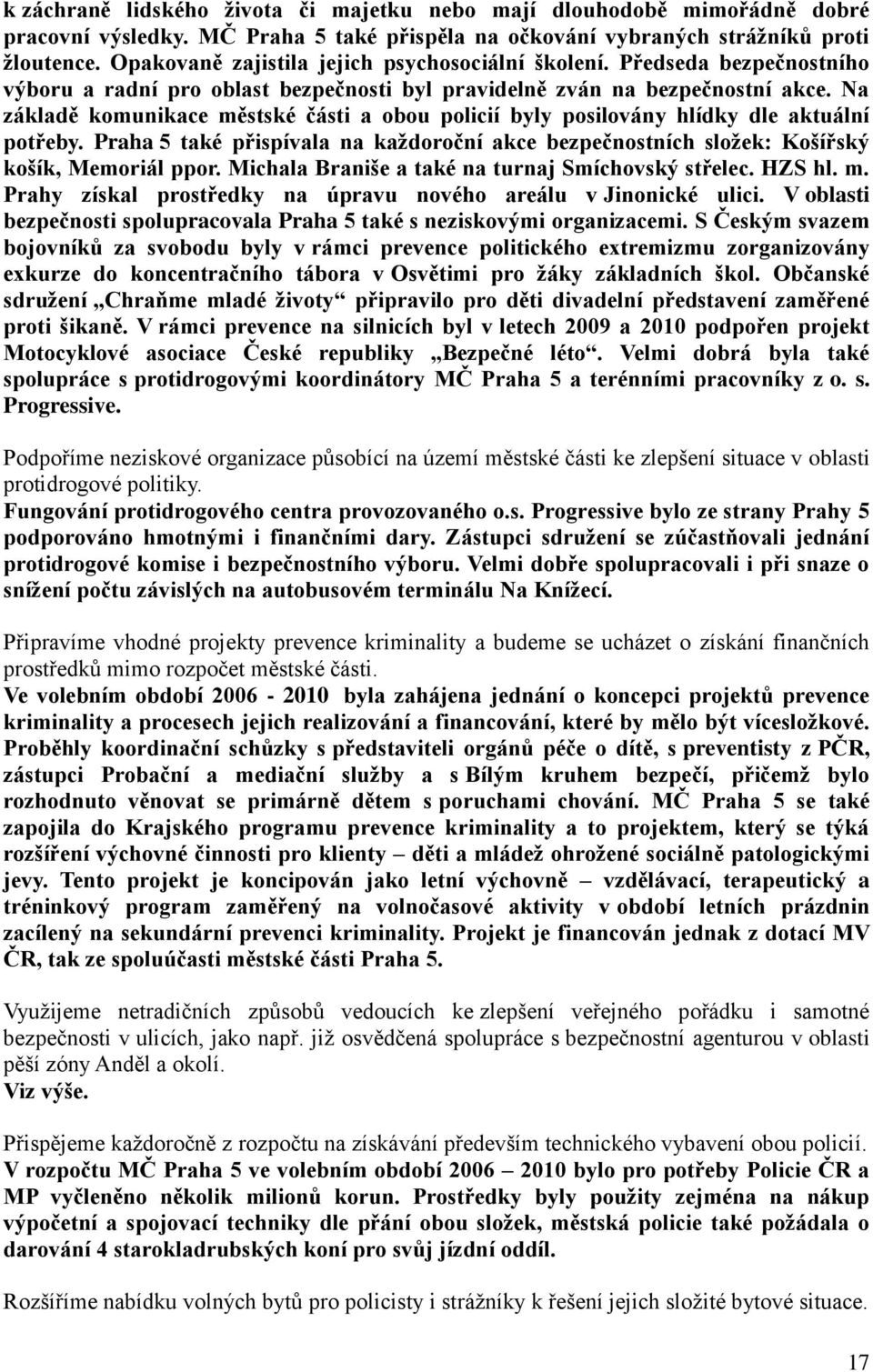 k záchraně lidského života či majetku nebo mají dlouhodobě mimořádně dobré pracovní výsledky. MČ Praha 5 také přispěla na očkování vybraných strážníků proti žloutence. Opakovaně zajistila jejich psychosociální školení. Předseda bezpečnostního výboru a radní pro oblast bezpečnosti byl pravidelně zván na bezpečnostní akce. Na základě komunikace městské části a obou policií byly posilovány hlídky dle aktuální potřeby. Praha 5 také přispívala na každoroční akce bezpečnostních složek: Košířský košík, Memoriál ppor. Michala Braniše a také na turnaj Smíchovský střelec. HZS hl. m. Prahy získal prostředky na úpravu nového areálu v Jinonické ulici. V oblasti bezpečnosti spolupracovala Praha 5 také s neziskovými organizacemi. S Českým svazem bojovníků za svobodu byly v rámci prevence politického extremizmu zorganizovány exkurze do koncentračního tábora v Osvětimi pro žáky základních škol. Občanské sdružení „Chraňme mladé životy“ připravilo pro děti divadelní představení zaměřené proti šikaně. V rámci prevence na silnicích byl v letech 2009 a 2010 podpořen projekt Motocyklové asociace České republiky „Bezpečné léto“. Velmi dobrá byla také spolupráce s protidrogovými koordinátory MČ Praha 5 a terénními pracovníky z o. s. Progressive.

Podpoříme neziskové organizace působící na území městské části ke zlepšení situace v oblasti protidrogové politiky.
Fungování protidrogového centra provozovaného o.s. Progressive bylo ze strany Prahy 5 podporováno hmotnými i finančními dary. Zástupci sdružení se zúčastňovali jednání protidrogové komise i bezpečnostního výboru. Velmi dobře spolupracovali i při snaze o snížení počtu závislých na autobusovém terminálu Na Knížecí.

Připravíme vhodné projekty prevence kriminality a budeme se ucházet o získání finančních prostředků mimo rozpočet městské části.
Ve volebním období 2006 - 2010 byla zahájena jednání o koncepci projektů prevence kriminality a procesech jejich realizování a financování, které by mělo být vícesložkové. Proběhly koordinační schůzky s představiteli orgánů péče o dítě, s preventisty z PČR, zástupci Probační a mediační služby a s Bílým kruhem bezpečí, přičemž bylo rozhodnuto věnovat se primárně dětem s poruchami chování. MČ Praha 5 se také zapojila do Krajského programu prevence kriminality a to projektem, který se týká rozšíření výchovné činnosti pro klienty – děti a mládež ohrožené sociálně patologickými jevy. Tento projekt je koncipován jako letní výchovně – vzdělávací, terapeutický a tréninkový program zaměřený na volnočasové aktivity v období letních prázdnin zacílený na sekundární prevenci kriminality. Projekt je financován jednak z dotací MV ČR, tak ze spoluúčasti městské části Praha 5.

Využijeme netradičních způsobů vedoucích ke zlepšení veřejného pořádku i samotné bezpečnosti v ulicích, jako např. již osvědčená spolupráce s bezpečnostní agenturou v oblasti pěší zóny Anděl a okolí.
Viz výše.

Přispějeme každoročně z rozpočtu na získávání především technického vybavení obou policií.
V rozpočtu MČ Praha 5 ve volebním období 2006 – 2010 bylo pro potřeby Policie ČR a MP vyčleněno několik milionů korun. Prostředky byly použity zejména na nákup výpočetní a spojovací techniky dle přání obou složek, městská policie také požádala o darování 4 starokladrubských koní pro svůj jízdní oddíl.

Rozšíříme nabídku volných bytů pro policisty i strážníky k řešení jejich složité bytové situace.

17